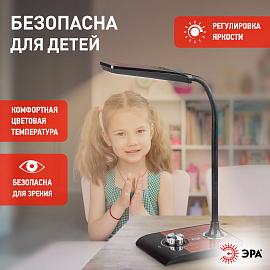 БЕЗОПАСНА ДЛЯ ДЕТЕЙ

РЕГУЛИРОВКА ЯРКОСТИ

КОМФОРТНАЯ ЦВЕТОВАЯ ТЕМПЕРАТУРА

БЕЗОПАСНА ДЛЯ ЗРЕНИЯ

ЭРА